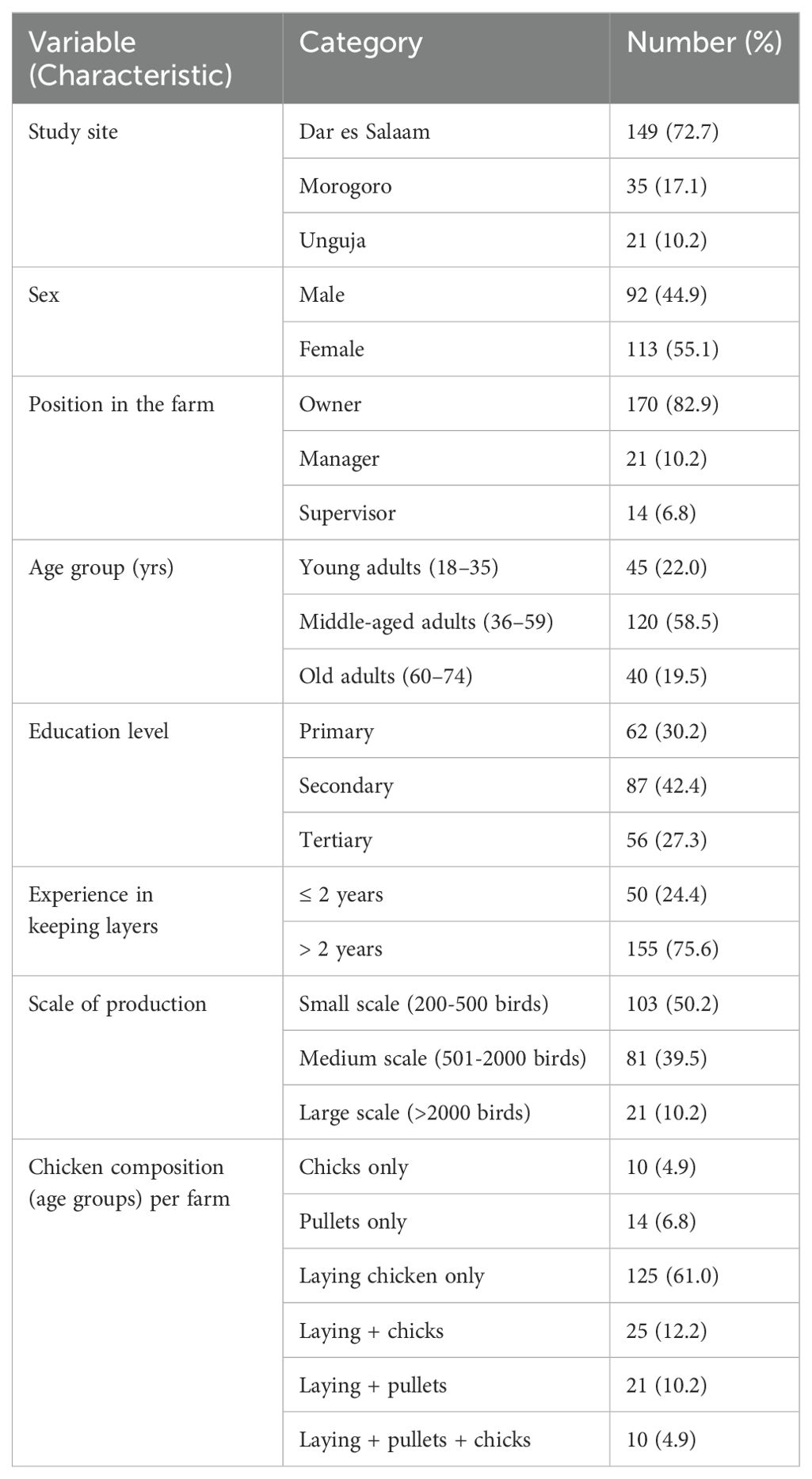 | Variable (Characteristic) | Category | Number (%) |
|---|---|---|
| Study site | Dar es Salaam | 149 (72.7) |
| | Morogoro | 35 (17.1) |
| | Unguja | 21 (10.2) |
| Sex | Male | 92 (44.9) |
| | Female | 113 (55.1) |
| Position in the farm | Owner | 170 (82.9) |
| | Manager | 21 (10.2) |
| | Supervisor | 14 (6.8) |
| Age group (yrs) | Young adults (18–35) | 45 (22.0) |
| | Middle-aged adults (36–59) | 120 (58.5) |
| | Old adults (60–74) | 40 (19.5) |
| Education level | Primary | 62 (30.2) |
| | Secondary | 87 (42.4) |
| | Tertiary | 56 (27.3) |
| Experience in keeping layers | ≤ 2 years | 50 (24.4) |
| | > 2 years | 155 (75.6) |
| Scale of production | Small scale (200-500 birds) | 103 (50.2) |
| | Medium scale (501-2000 birds) | 81 (39.5) |
| | Large scale (>2000 birds) | 21 (10.2) |
| Chicken composition (age groups) per farm | Chicks only | 10 (4.9) |
| | Pullets only | 14 (6.8) |
| | Laying chicken only | 125 (61.0) |
| | Laying + chicks | 25 (12.2) |
| | Laying + pullets | 21 (10.2) |
| | Laying + pullets + chicks | 10 (4.9) |